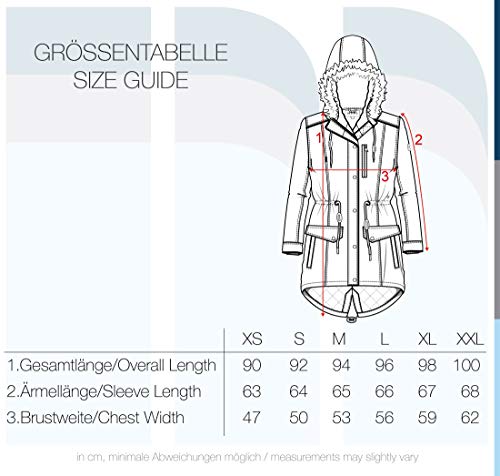 GRÖSSENTABELLE
SIZE GUIDE

1
2
3

| | XS | S | M | L | XL | XXL |
|---|---|---|---|---|---|---|
| 1.Gesamtlänge/Overall Length | 90 | 92 | 94 | 96 | 98 | 100 |
| 2.Ärmellänge/Sleeve Length | 63 | 64 | 65 | 66 | 67 | 68 |
| 3.Brustweite/Chest Width | 47 | 50 | 53 | 56 | 59 | 62 |

in cm, minimale Abweichungen möglich / measurements may slightly vary